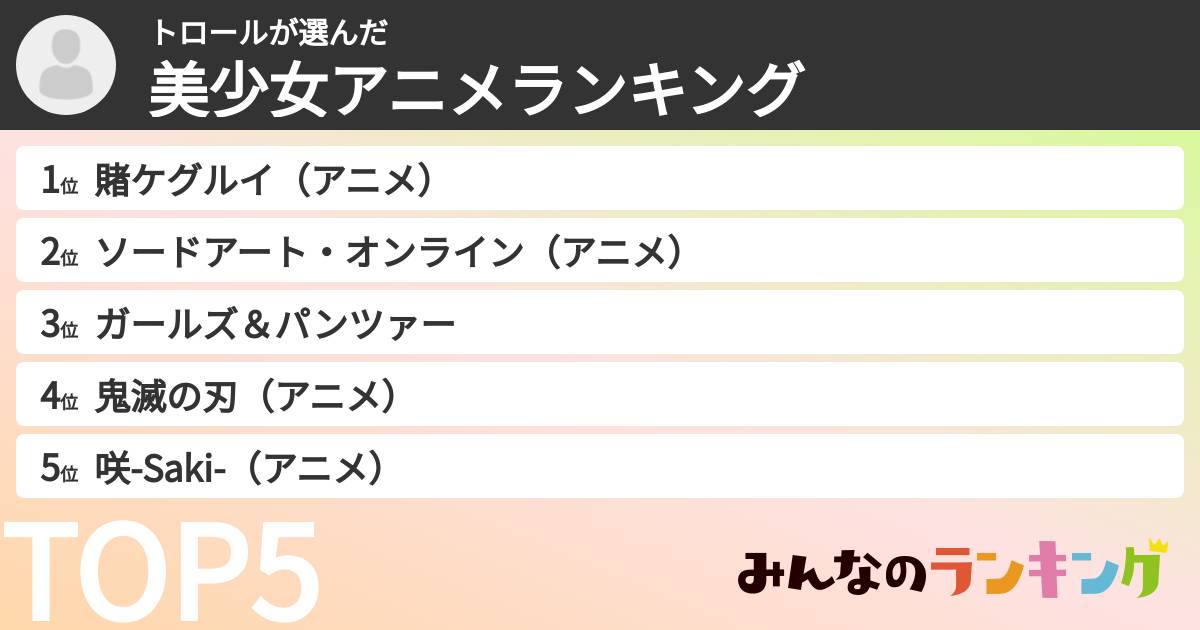 トロールが選んだ
美少女アニメランキング

1位 賭ケグルイ（アニメ）
2位 ソードアート・オンライン（アニメ）
3位 ガールズ＆パンツァー
4位 鬼滅の刃（アニメ）
5位 咲-Saki-（アニメ）

TOP5

みんなのランキング